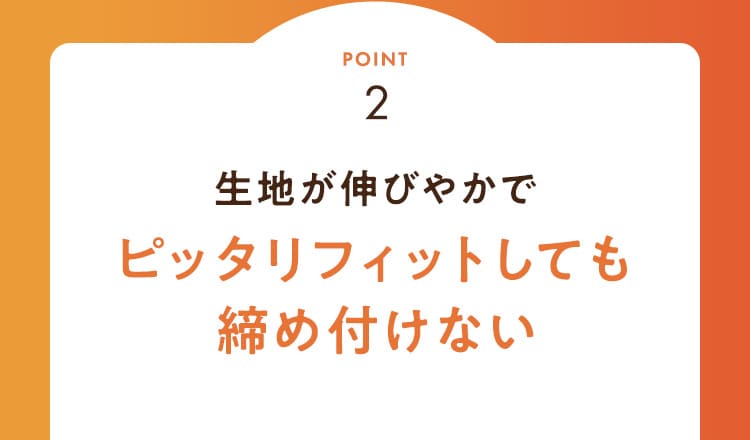 POINT
2

生地が伸びやかで
ピッタリフィットしても
締め付けない